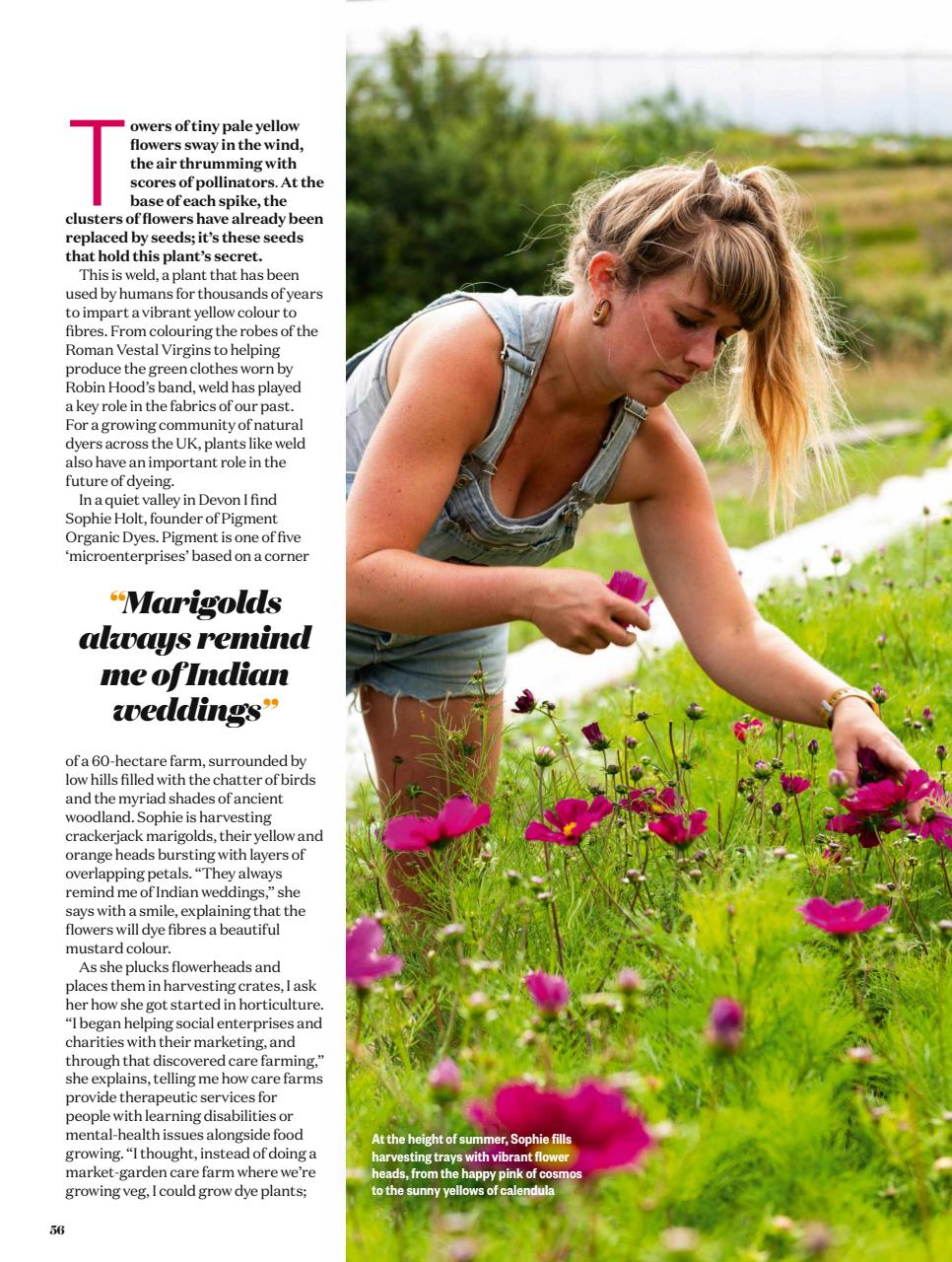 Towers of tiny pale yellow flowers sway in the wind, the air thrumming with scores of pollinators. At the base of each spike, the clusters of flowers have already been replaced by seeds; it's these seeds that hold this plant's secret.

This is weld, a plant that has been used by humans for thousands of years to impart a vibrant yellow colour to fibres. From colouring the robes of the Roman Vestal Virgins to helping produce the green clothes worn by Robin Hood's band, weld has played a key role in the fabrics of our past. For a growing community of natural dyers across the UK, plants like weld also have an important role in the future of dyeing.

In a quiet valley in Devon I find Sophie Holt, founder of Pigment Organic Dyes. Pigment is one of five 'microenterprises' based on a corner

"Marigolds always remind me of Indian weddings"

of a 60-hectare farm, surrounded by low hills filled with the chatter of birds and the myriad shades of ancient woodland. Sophie is harvesting crackerjack marigolds, their yellow and orange heads bursting with layers of overlapping petals. "They always remind me of Indian weddings," she says with a smile, explaining that the flowers will dye fibres a beautiful mustard colour.

As she plucks flowerheads and places them in harvesting crates, I ask her how she got started in horticulture. "I began helping social enterprises and charities with their marketing, and through that discovered care farming," she explains, telling me how care farms provide therapeutic services for people with learning disabilities or mental-health issues alongside food growing. "I thought, instead of doing a market-garden care farm where we're growing veg, I could grow dye plants;

56

At the height of summer, Sophie fills harvesting trays with vibrant flower heads, from the happy pink of cosmos to the sunny yellows of calendula